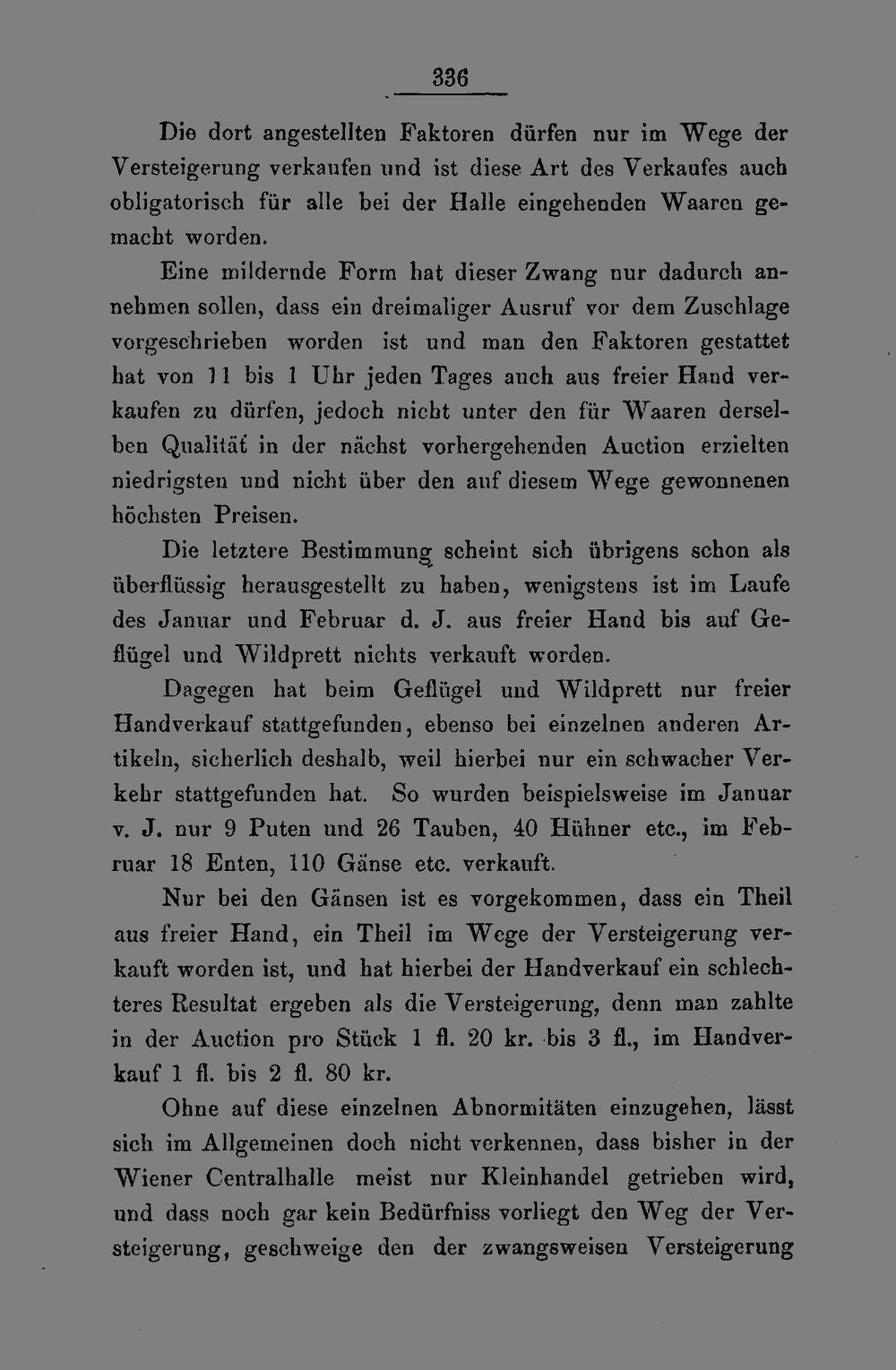 336

Die dort angestellten Faktoren dürfen nur im Wege der Versteigerung verkaufen und ist diese Art des Verkaufes auch obligatorisch für alle bei der Halle eingehenden Waaren gemacht worden.

Eine mildernde Form hat dieser Zwang nur dadurch annehmen sollen, dass ein dreimaliger Ausruf vor dem Zuschlage vorgeschrieben worden ist und man den Faktoren gestattet hat von 11 bis 1 Uhr jeden Tages auch aus freier Hand verkaufen zu dürfen, jedoch nicht unter den für Waaren derselben Qualität in der nächst vorhergehenden Auction erzielten niedrigsten und nicht über den auf diesem Wege gewonnenen höchsten Preisen.

Die letztere Bestimmung scheint sich übrigens schon als überflüssig herausgestellt zu haben, wenigstens ist im Laufe des Januar und Februar d. J. aus freier Hand bis auf Geflügel und Wildprett nichts verkauft worden.

Dagegen hat beim Geflügel und Wildprett nur freier Handverkauf stattgefunden, ebenso bei einzelnen anderen Artikeln, sicherlich deshalb, weil hierbei nur ein schwacher Verkehr stattgefunden hat. So wurden beispielsweise im Januar v. J. nur 9 Puten und 26 Tauben, 40 Hühner etc., im Februar 18 Enten, 110 Gänse etc. verkauft.

Nur bei den Gänsen ist es vorgekommen, dass ein Theil aus freier Hand, ein Theil im Wege der Versteigerung verkauft worden ist, und hat hierbei der Handverkauf ein schlechteres Resultat ergeben als die Versteigerung, denn man zahlte in der Auction pro Stück 1 fl. 20 kr. bis 3 fl., im Handverkauf 1 fl. bis 2 fl. 80 kr.

Ohne auf diese einzelnen Abnormitäten einzugehen, lässt sich im Allgemeinen doch nicht verkennen, dass bisher in der Wiener Centralhalle meist nur Kleinhandel getrieben wird, und dass noch gar kein Bedürfniss vorliegt den Weg der Versteigerung, geschweige den der zwangsweisen Versteigerung